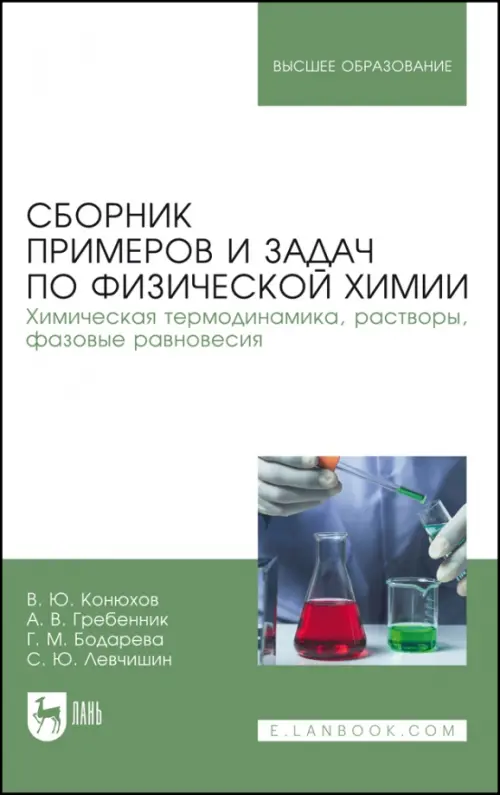 ВЫСШЕЕ ОБРАЗОВАНИЕ

СБОРНИК
ПРИМЕРОВ И ЗАДАЧ
ПО ФИЗИЧЕСКОЙ ХИМИИ

Химическая термодинамика, растворы, фазовые равновесия

В. Ю. Конюхов
А. В. Гребенник
Г. М. Бодарева
С. Ю. Левчишин

ЛАНЬ

E.LANBOOK.COM